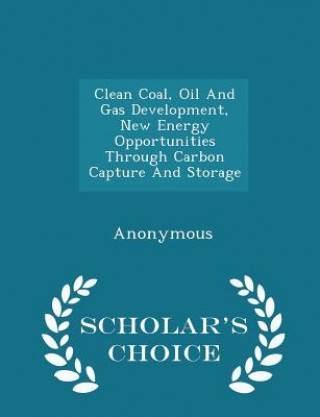 Clean Coal, Oil And Gas Development, New Energy Opportunities Through Carbon Capture And Storage

Anonymous

SCHOLAR'S CHOICE